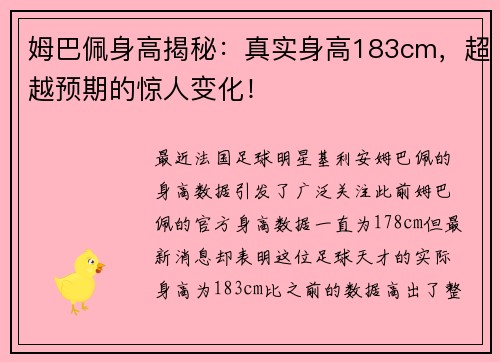 姆巴佩身高揭秘：真实身高183cm，超越预期的惊人变化！

最近法国足球明星基利安姆巴佩的身高数据引发了广泛关注此前姆巴佩的官方身高数据一直为178cm但最新消息却表明这位足球天才的实际身高为183cm比之前的数据高出了整